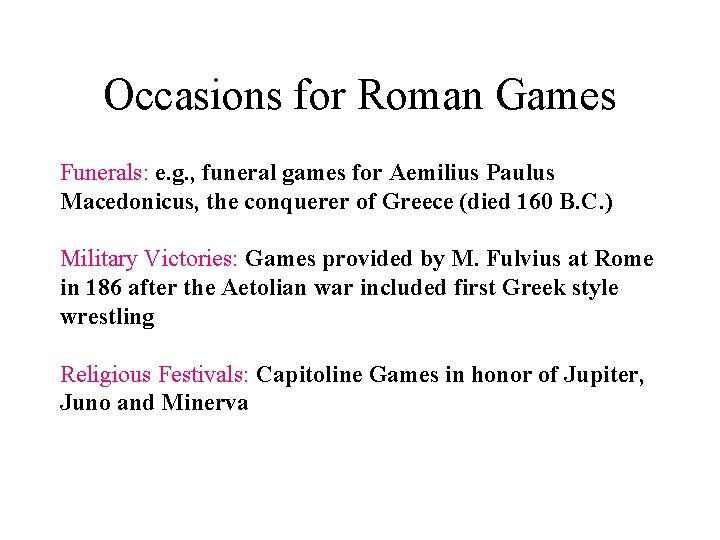 Occasions for Roman Games

Funerals: e.g., funeral games for Aemilius Paulus Macedonicus, the conquerer of Greece (died 160 B.C.)

Military Victories: Games provided by M. Fulvius at Rome in 186 after the Aetolian war included first Greek style wrestling

Religious Festivals: Capitoline Games in honor of Jupiter, Juno and Minerva